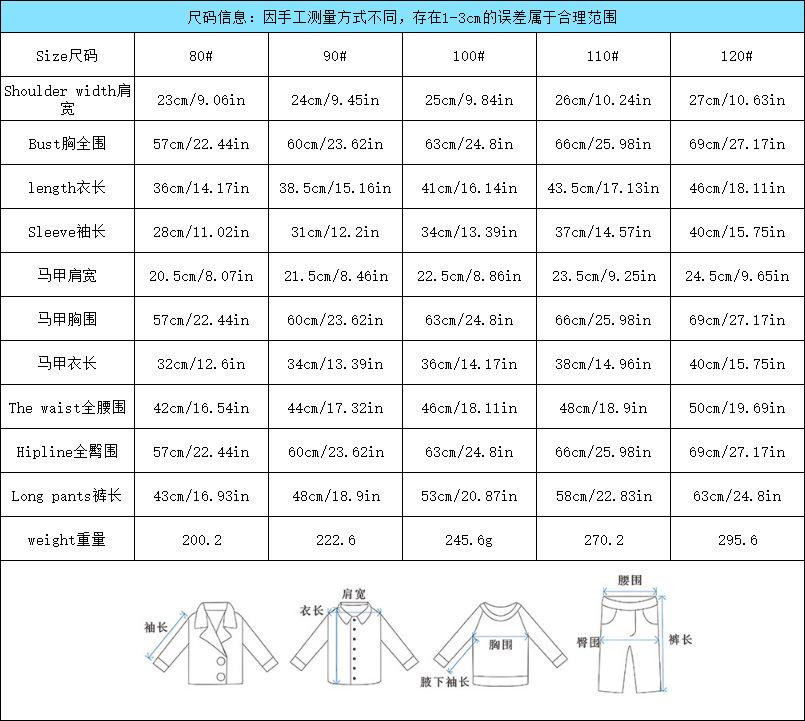 尺码信息：因手工测量方式不同，存在1-3cm的误差属于合理范围

| Size尺码 | 80# | 90# | 100# | 110# | 120# |
|---|---|---|---|---|---|
| Shoulder width肩宽 | 23cm/9.06in | 24cm/9.45in | 25cm/9.84in | 26cm/10.24in | 27cm/10.63in |
| Bust胸全围 | 57cm/22.44in | 60cm/23.62in | 63cm/24.8in | 66cm/25.98in | 69cm/27.17in |
| length衣长 | 36cm/14.17in | 38.5cm/15.16in | 41cm/16.14in | 43.5cm/17.13in | 46cm/18.11in |
| Sleeve袖长 | 28cm/11.02in | 31cm/12.2in | 34cm/13.39in | 37cm/14.57in | 40cm/15.75in |
| 马甲肩宽 | 20.5cm/8.07in | 21.5cm/8.46in | 22.5cm/8.86in | 23.5cm/9.25in | 24.5cm/9.65in |
| 马甲胸围 | 57cm/22.44in | 60cm/23.62in | 63cm/24.8in | 66cm/25.98in | 69cm/27.17in |
| 马甲衣长 | 32cm/12.6in | 34cm/13.39in | 36cm/14.17in | 38cm/14.96in | 40cm/15.75in |
| The waist全腰围 | 42cm/16.54in | 44cm/17.32in | 46cm/18.11in | 48cm/18.9in | 50cm/19.69in |
| Hipline全臀围 | 57cm/22.44in | 60cm/23.62in | 63cm/24.8in | 66cm/25.98in | 69cm/27.17in |
| Long pants裤长 | 43cm/16.93in | 48cm/18.9in | 53cm/20.87in | 58cm/22.83in | 63cm/24.8in |
| weight重量 | 200.2 | 222.6 | 245.6g | 270.2 | 295.6 |

袖长 肩宽 衣长 胸围 腋下袖长 腰围 臀围 裤长